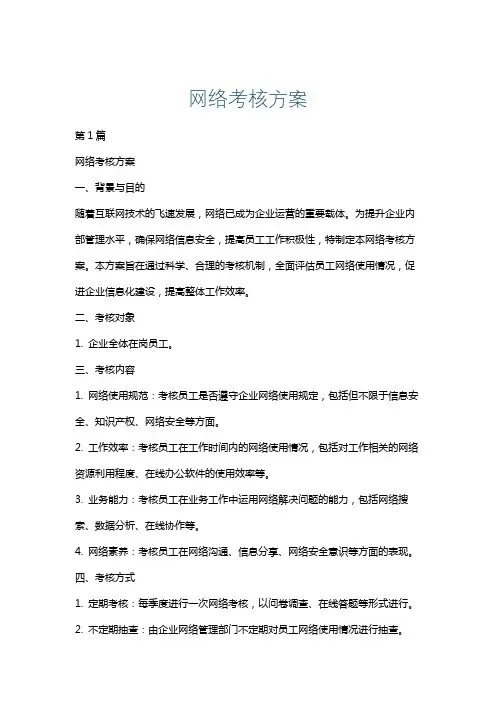 网络考核方案

第1篇

网络考核方案

一、背景与目的

随着互联网技术的飞速发展，网络已成为企业运营的重要载体。为提升企业内部管理水平，确保网络信息安全，提高员工工作积极性，特制定本网络考核方案。本方案旨在通过科学、合理的考核机制，全面评估员工网络使用情况，促进企业信息化建设，提高整体工作效率。

二、考核对象

1. 企业全体在岗员工。

三、考核内容

1. 网络使用规范：考核员工是否遵守企业网络使用规定，包括但不限于信息安全、知识产权、网络安全等方面。

2. 工作效率：考核员工在工作时间内的网络使用情况，包括对工作相关的网络资源利用程度、在线办公软件的使用效率等。

3. 业务能力：考核员工在业务工作中运用网络解决问题的能力，包括网络搜索、数据分析、在线协作等。

4. 网络素养：考核员工在网络沟通、信息分享、网络安全意识等方面的表现。

四、考核方式

1. 定期考核：每季度进行一次网络考核，以问卷调查、在线答题等形式进行。

2. 不定期抽查：由企业网络管理部门不定期对员工网络使用情况进行抽查。